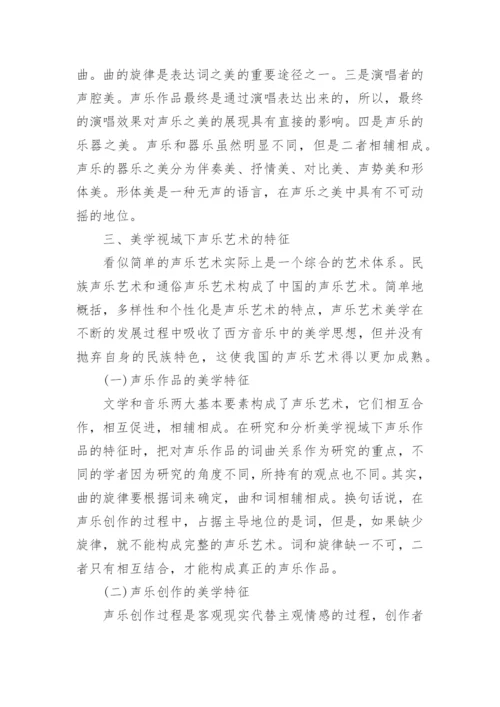 曲。曲的旋律是表达词之美的重要途径之一。三是演唱者的声腔美。声乐作品最终是通过演唱表达出来的，所以，最终的演唱效果对声乐之美的展现具有直接的影响。四是声乐的乐器之美。声乐和器乐虽然明显不同，但是二者相辅相成。声乐的器乐之美分为伴奏美、抒情美、对比美、声势美和形体美。形体美是一种无声的语言，在声乐之美中具有不可动摇的地位。

三、美学视域下声乐艺术的特征

看似简单的声乐艺术实际上是一个综合的艺术体系。民族声乐艺术和通俗声乐艺术构成了中国的声乐艺术。简单地概括，多样性和个性化是声乐艺术的特点，声乐艺术美学在不断的发展过程中吸收了西方音乐中的美学思想，但并没有抛弃自身的民族特色，这使我国的声乐艺术得以更加成熟。

(一)声乐作品的美学特征

文学和音乐两大基本要素构成了声乐艺术，它们相互合作，相互促进，相辅相成。在研究和分析美学视域下声乐作品的特征时，把对声乐作品的词曲关系作为研究的重点，不同的学者因为研究的角度不同，所持有的观点也不同。其实，曲的旋律要根据词来确定，曲和词相辅相成。换句话说，在声乐创作的过程中，占据主导地位的是词，但是，如果缺少旋律，就不能构成完整的声乐艺术。词和旋律缺一不可，二者只有相互结合，才能构成真正的声乐作品。

(二)声乐创作的美学特征

声乐创作过程是客观现实代替主观情感的过程，创作者